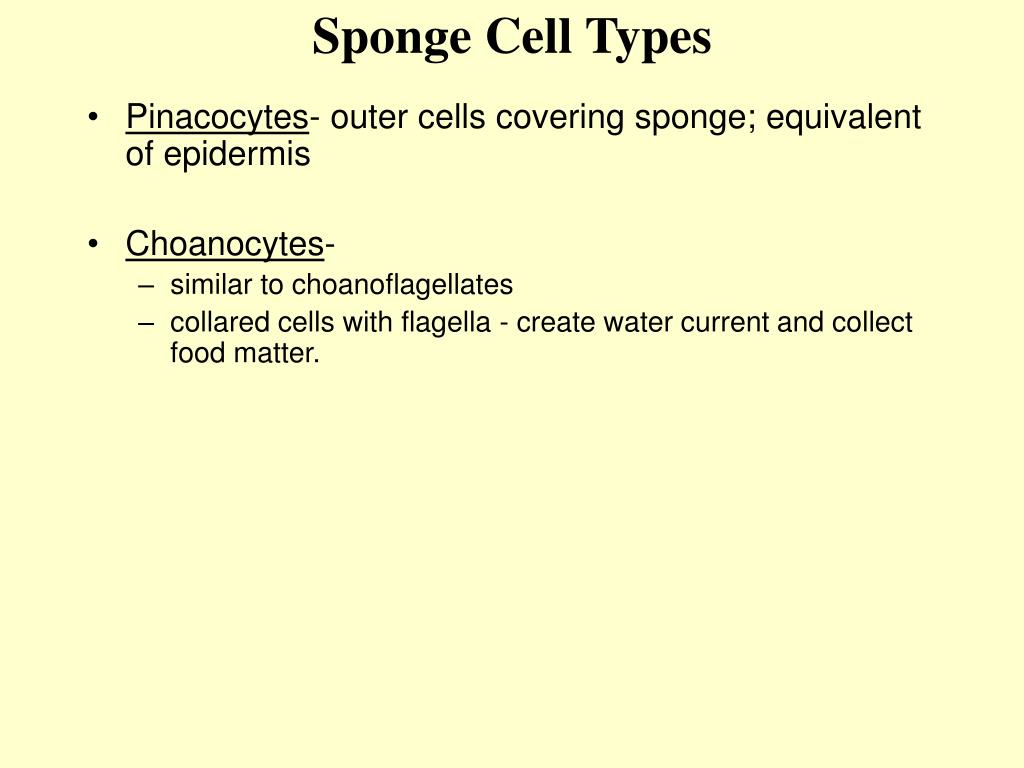 Sponge Cell Types

• Pinacocytes- outer cells covering sponge; equivalent of epidermis

• Choanocytes-
– similar to choanoflagellates
– collared cells with flagella - create water current and collect food matter.